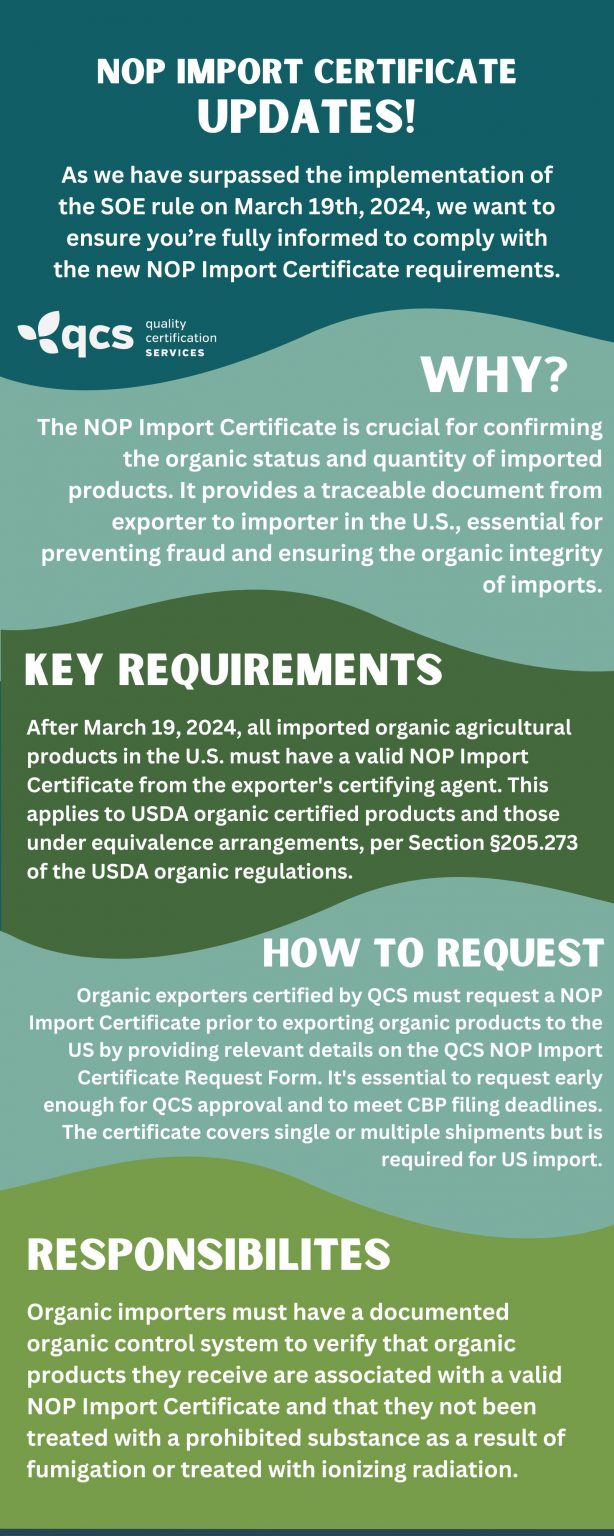 NOP IMPORT CERTIFICATE
UPDATES!

As we have surpassed the implementation of the SOE rule on March 19th, 2024, we want to ensure you're fully informed to comply with the new NOP Import Certificate requirements.

qcs quality certification SERVICES

WHY?

The NOP Import Certificate is crucial for confirming the organic status and quantity of imported products. It provides a traceable document from exporter to importer in the U.S., essential for preventing fraud and ensuring the organic integrity of imports.

KEY REQUIREMENTS

After March 19, 2024, all imported organic agricultural products in the U.S. must have a valid NOP Import Certificate from the exporter's certifying agent. This applies to USDA organic certified products and those under equivalence arrangements, per Section §205.273 of the USDA organic regulations.

HOW TO REQUEST

Organic exporters certified by QCS must request a NOP Import Certificate prior to exporting organic products to the US by providing relevant details on the QCS NOP Import Certificate Request Form. It's essential to request early enough for QCS approval and to meet CBP filing deadlines. The certificate covers single or multiple shipments but is required for US import.

RESPONSIBILITES

Organic importers must have a documented organic control system to verify that organic products they receive are associated with a valid NOP Import Certificate and that they not been treated with a prohibited substance as a result of fumigation or treated with ionizing radiation.